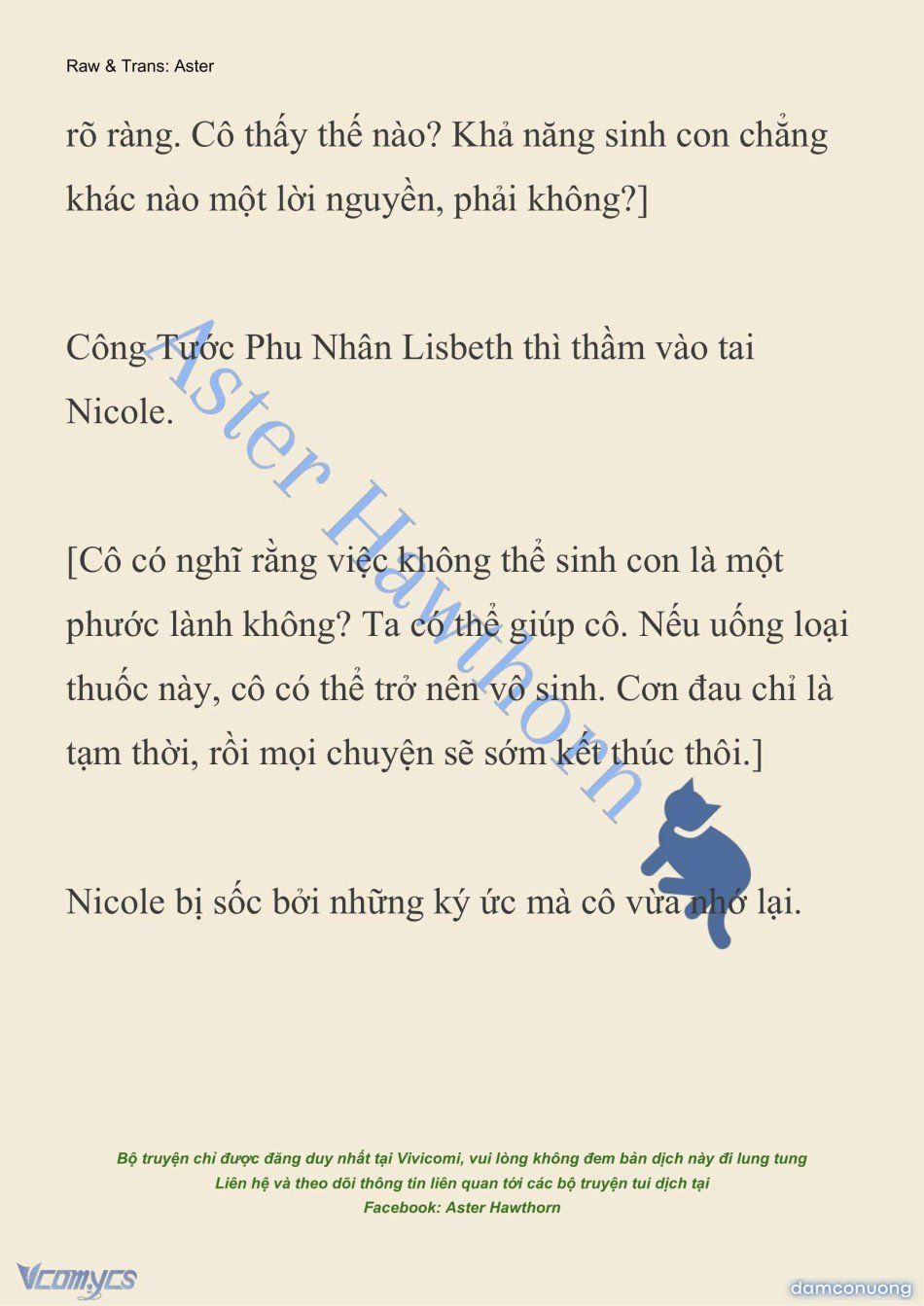 Raw & Trans: Aster

rõ ràng. Cô thấy thế nào? Khả năng sinh con chẳng khác nào một lời nguyền, phải không?]

Công Tước Phu Nhân Lisbeth thì thầm vào tai Nicole.

[Cô có nghĩ rằng việc không thể sinh con là một phước lành không? Ta có thể giúp cô. Nếu uống loại thuốc này, cô có thể trở nên vô sinh. Cơn đau chỉ là tạm thời, rồi mọi chuyện sẽ sớm kết thúc thôi.]

Nicole bị sốc bởi những ký ức mà cô vừa nhớ lại.

Aster Hawthorn

Bộ truyện chỉ được đăng duy nhất tại Vivicomi, vui lòng không đem bản dịch này đi lung tung
Liên hệ và theo dõi thông tin liên quan tới các bộ truyện tui dịch tại
Facebook: Aster Hawthorn

Vcomycs

damconuong